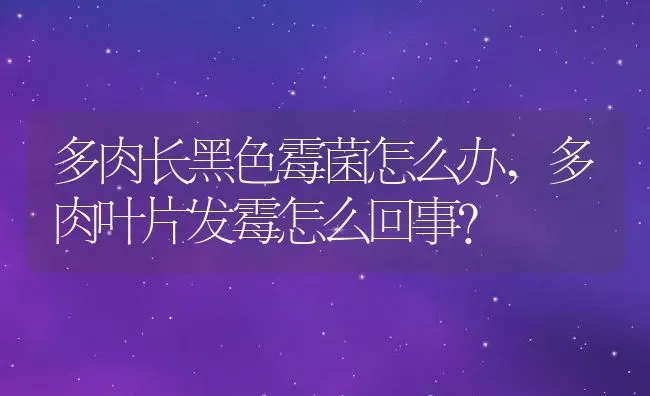 多肉长黑色霉菌怎么办，多肉叶片发霉怎么回事？